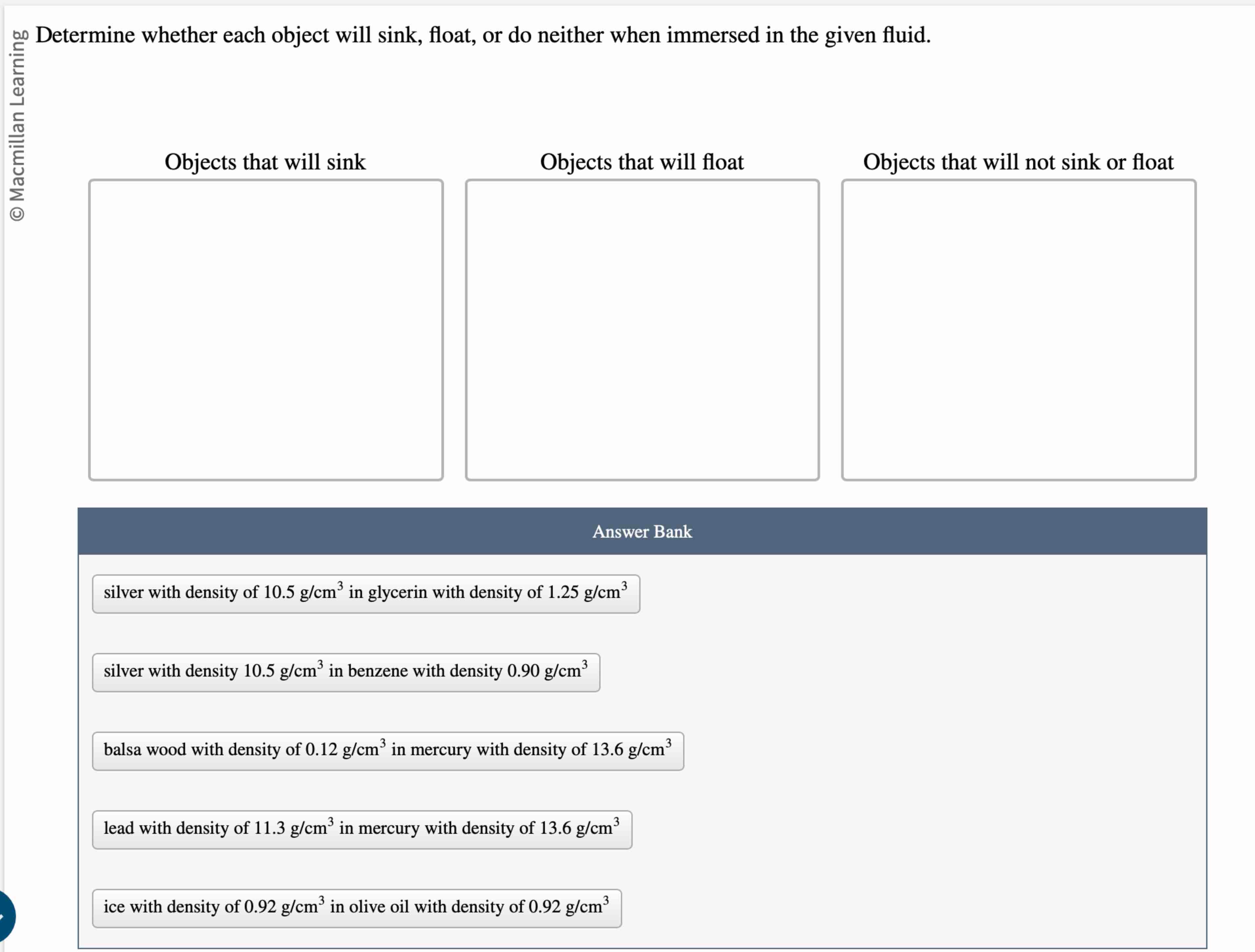 © Macmillan Learning

Determine whether each object will sink, float, or do neither when immersed in the given fluid.

Objects that will sink

Objects that will float

Objects that will not sink or float

Answer Bank

silver with density of 10.5 g/cm$^3$ in glycerin with density of 1.25 g/cm$^3$

silver with density 10.5 g/cm$^3$ in benzene with density 0.90 g/cm$^3$

balsa wood with density of 0.12 g/cm$^3$ in mercury with density of 13.6 g/cm$^3$

lead with density of 11.3 g/cm$^3$ in mercury with density of 13.6 g/cm$^3$

ice with density of 0.92 g/cm$^3$ in olive oil with density of 0.92 g/cm$^3$